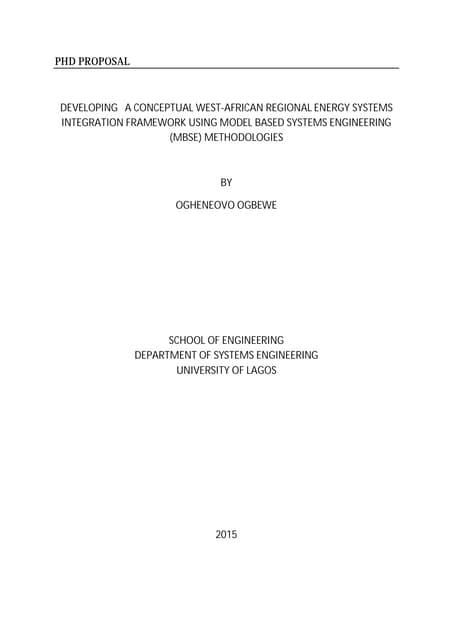 PHD PROPOSAL

DEVELOPING A CONCEPTUAL WEST-AFRICAN REGIONAL ENERGY SYSTEMS INTEGRATION FRAMEWORK USING MODEL BASED SYSTEMS ENGINEERING (MBSE) METHODOLOGIES

BY

OGHENEOVO OGBEWE

SCHOOL OF ENGINEERING
DEPARTMENT OF SYSTEMS ENGINEERING
UNIVERSITY OF LAGOS

2015